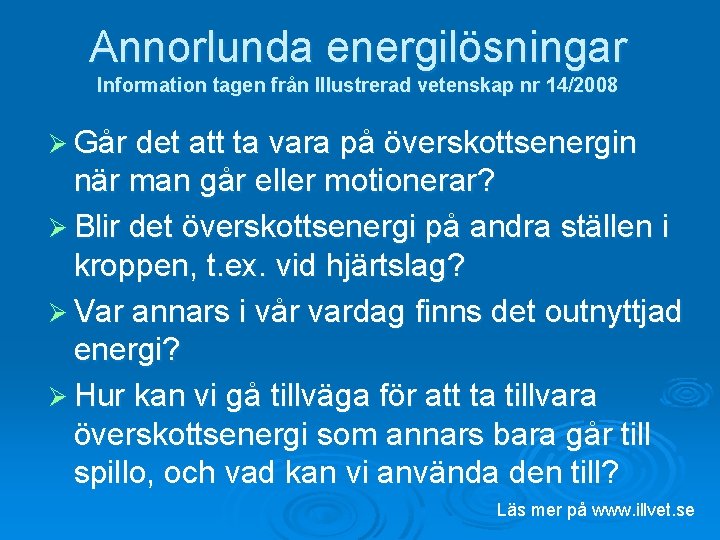 Annorlunda energilösningar
Information tagen från Illustrerad vetenskap nr 14/2008

➢ Går det att ta vara på överskottsenergin när man går eller motionerar?

➢ Blir det överskottsenergi på andra ställen i kroppen, t.ex. vid hjärtslag?

➢ Var annars i vår vardag finns det outnyttjad energi?

➢ Hur kan vi gå tillväga för att ta tillvara överskottsenergi som annars bara går till spillo, och vad kan vi använda den till?

Läs mer på www.illvet.se